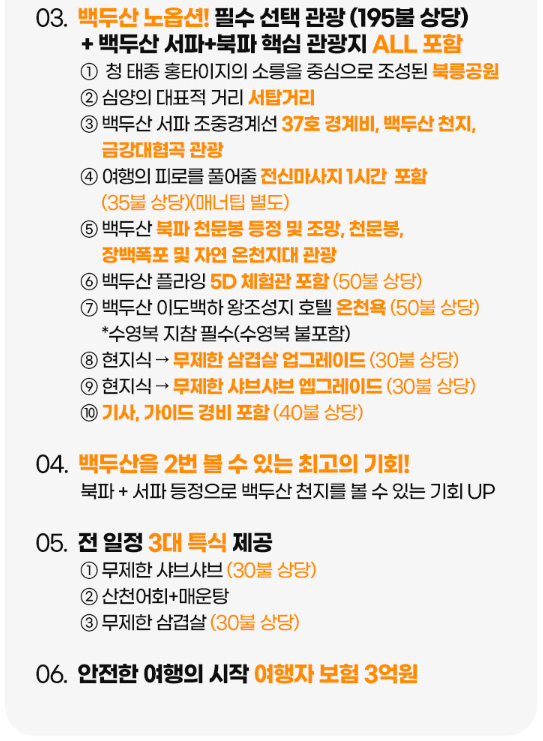 03. 백두산 노옵션! 필수 선택 관광 (195불 상당)
+ 백두산 서파+북파 핵심 관광지 ALL 포함

① 청 태종 홍타이지의 소릉을 중심으로 조성된 북릉공원
② 심양의 대표적 거리 서탑거리
③ 백두산 서파 조중경계선 37호 경계비, 백두산 천지, 금강대협곡 관광
④ 여행의 피로를 풀어줄 전신마사지 1시간 포함 (35불 상당)(매너팁 별도)
⑤ 백두산 북파 천문봉 등정 및 조망, 천문봉, 장백폭포 및 자연 온천지대 관광
⑥ 백두산 플라잉 5D 체험관 포함 (50불 상당)
⑦ 백두산 이도백하 왕조성지 호텔 온천욕 (50불 상당)
*수영복 지참 필수(수영복 불포함)
⑧ 현지식 → 무제한 삼겹살 업그레이드 (30불 상당)
⑨ 현지식 → 무제한 샤브샤브 엡그레이드 (30불 상당)
⑩ 기사, 가이드 경비 포함 (40불 상당)

04. 백두산을 2번 볼 수 있는 최고의 기회!
북파 + 서파 등정으로 백두산 천지를 볼 수 있는 기회 UP

05. 전 일정 3대 특식 제공
① 무제한 샤브샤브 (30불 상당)
② 산천어회+매운탕
③ 무제한 삼겹살 (30불 상당)

06. 안전한 여행의 시작 여행자 보험 3억원